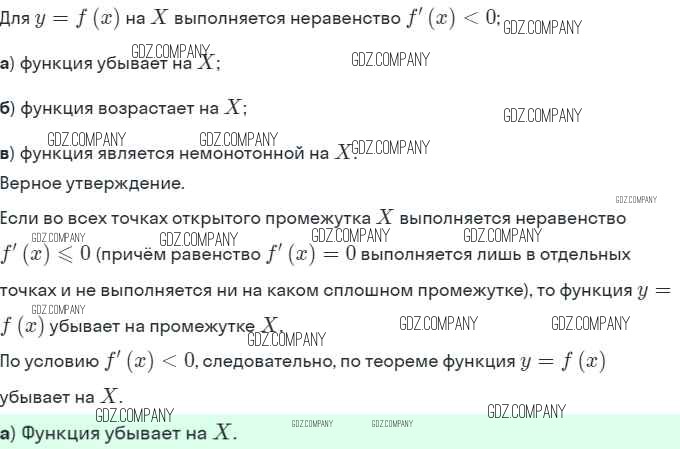 Для $y = f(x)$ на $X$ выполняется неравенство $f'(x) < 0$;

а) функция убывает на $X$;

б) функция возрастает на $X$;

в) функция является немонотонной на $X$.

Верное утверждение.

Если во всех точках открытого промежутка $X$ выполняется неравенство $f'(x) \leqslant 0$ (причём равенство $f'(x) = 0$ выполняется лишь в отдельных точках и не выполняется ни на каком сплошном промежутке), то функция $y = f(x)$ убывает на промежутке $X$.

По условию $f'(x) < 0$, следовательно, по теореме функция $y = f(x)$ убывает на $X$.

а) Функция убывает на $X$.

GDZ.COMPANY